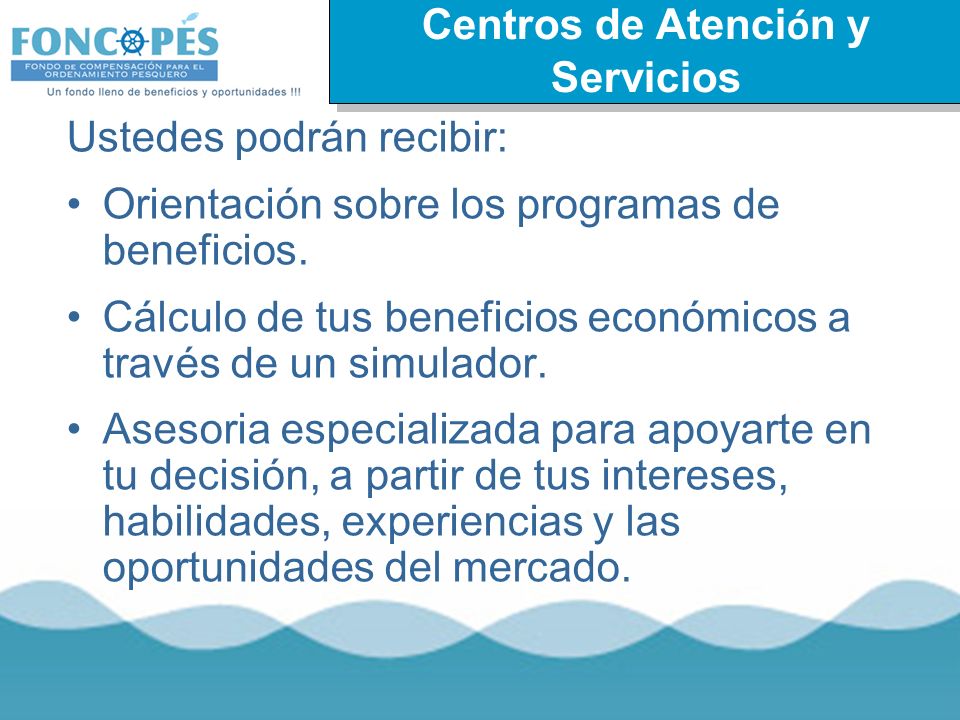 FONCOPES
FONDO DE COMPENSACIÓN PARA EL ORDENAMIENTO PESQUERO
Un fondo lleno de beneficios y oportunidades !!!

Centros de Atención y Servicios

Ustedes podrán recibir:

• Orientación sobre los programas de beneficios.

• Cálculo de tus beneficios económicos a través de un simulador.

• Asesoria especializada para apoyarte en tu decisión, a partir de tus intereses, habilidades, experiencias y las oportunidades del mercado.